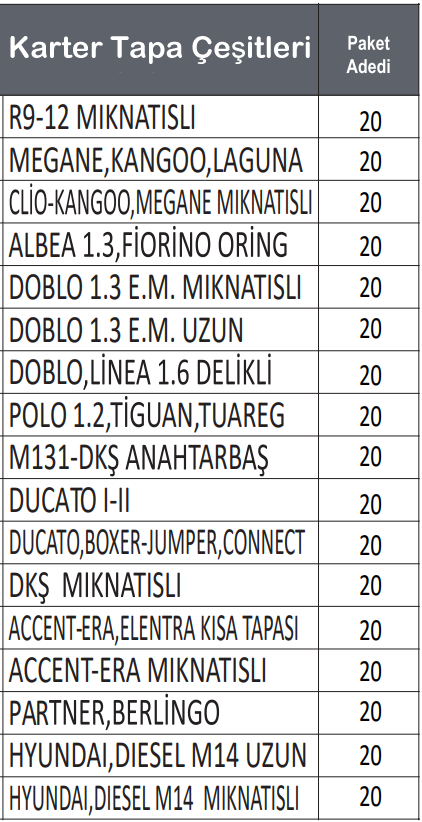 | Karter Tapa Çeşitleri | Paket Adedi |
|---|---|
| R9-12 MIKNATISLI | 20 |
| MEGANE,KANGOO,LAGUNA | 20 |
| CLİO-KANGOO,MEGANE MIKNATISLI | 20 |
| ALBEA 1.3,FİORİNO ORİNG | 20 |
| DOBLO 1.3 E.M. MIKNATISLI | 20 |
| DOBLO 1.3 E.M. UZUN | 20 |
| DOBLO,LİNEA 1.6 DELİKLİ | 20 |
| POLO 1.2,TİGUAN,TUAREG | 20 |
| M131-DKŞ ANAHTARBAŞ | 20 |
| DUCATO I-II | 20 |
| DUCATO,BOXER-JUMPER,CONNECT | 20 |
| DKŞ MIKNATISLI | 20 |
| ACCENT-ERA,ELENTRA KISA TAPASI | 20 |
| ACCENT-ERA MIKNATISLI | 20 |
| PARTNER,BERLİNGO | 20 |
| HYUNDAI,DIESEL M14 UZUN | 20 |
| HYUNDAI,DIESEL M14 MIKNATISLI | 20 |